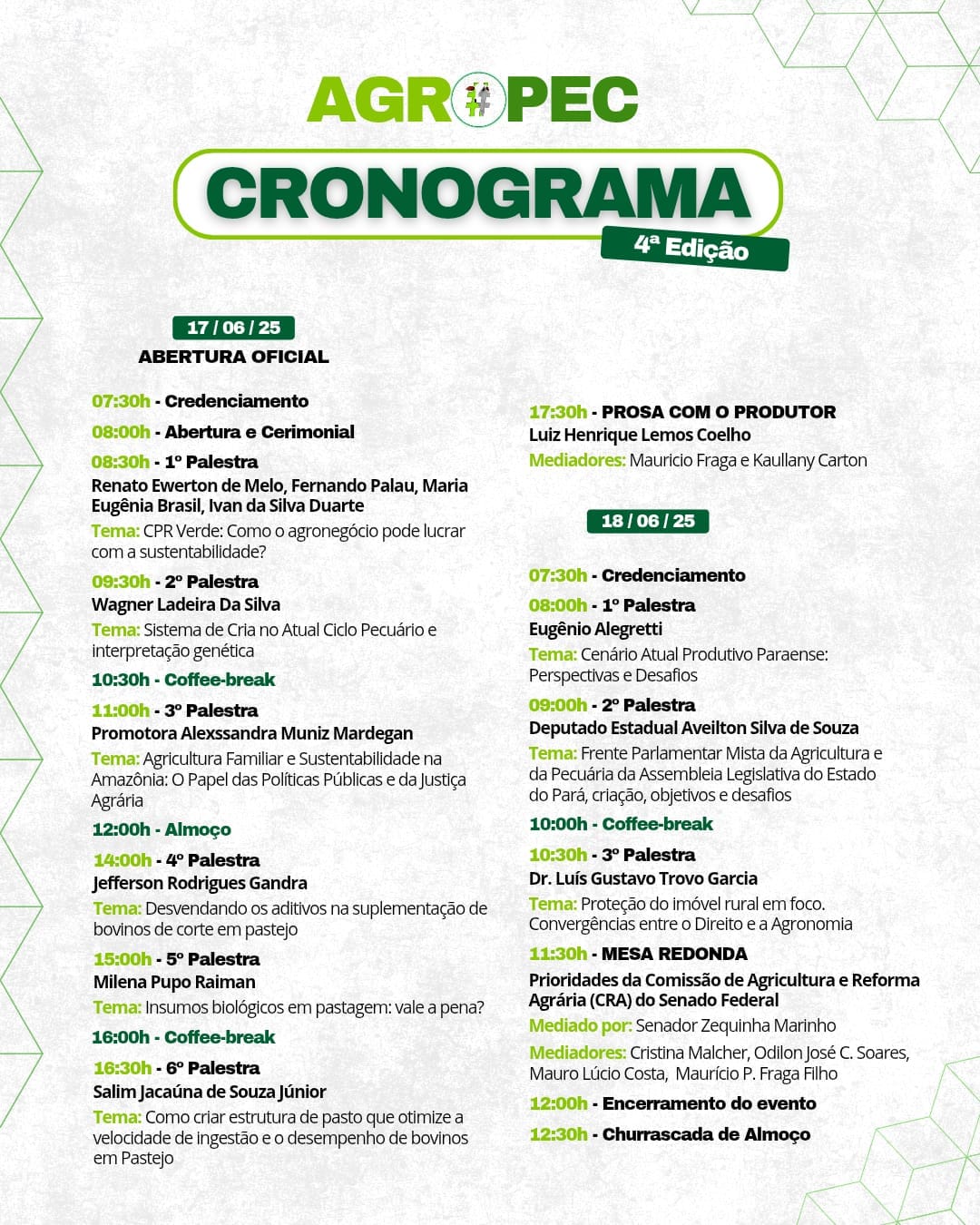 AGROPEC

CRONOGRAMA

4ª Edição

17 / 06 / 25

ABERTURA OFICIAL

07:30h - Credenciamento

08:00h - Abertura e Cerimonial

08:30h - 1º Palestra
Renato Ewerton de Melo, Fernando Palau, Maria Eugênia Brasil, Ivan da Silva Duarte
Tema: CPR Verde: Como o agronegócio pode lucrar com a sustentabilidade?

09:30h - 2º Palestra
Wagner Ladeira Da Silva
Tema: Sistema de Cria no Atual Ciclo Pecuário e interpretação genética

10:30h - Coffee-break

11:00h - 3º Palestra
Promotora Alexssandra Muniz Mardegan
Tema: Agricultura Familiar e Sustentabilidade na Amazônia: O Papel das Políticas Públicas e da Justiça Agrária

12:00h - Almoço

14:00h - 4º Palestra
Jefferson Rodrigues Gandra
Tema: Desvendando os aditivos na suplementação de bovinos de corte em pastejo

15:00h - 5º Palestra
Milena Pupo Raiman
Tema: Insumos biológicos em pastagem: vale a pena?

16:00h - Coffee-break

16:30h - 6º Palestra
Salim Jacaúna de Souza Júnior
Tema: Como criar estrutura de pasto que otimize a velocidade de ingestão e o desempenho de bovinos em Pastejo

17:30h - PROSA COM O PRODUTOR
Luiz Henrique Lemos Coelho
Mediadores: Mauricio Fraga e Kaullany Carton

18 / 06 / 25

07:30h - Credenciamento

08:00h - 1º Palestra
Eugênio Alegretti
Tema: Cenário Atual Produtivo Paraense: Perspectivas e Desafios

09:00h - 2º Palestra
Deputado Estadual Aveilton Silva de Souza
Tema: Frente Parlamentar Mista da Agricultura e da Pecuária da Assembleia Legislativa do Estado do Pará, criação, objetivos e desafios

10:00h - Coffee-break

10:30h - 3º Palestra
Dr. Luís Gustavo Trovo Garcia
Tema: Proteção do imóvel rural em foco. Convergências entre o Direito e a Agronomia

11:30h - MESA REDONDA
Prioridades da Comissão de Agricultura e Reforma Agrária (CRA) do Senado Federal
Mediado por: Senador Zequinha Marinho
Mediadores: Cristina Malcher, Odilon José C. Soares, Mauro Lúcio Costa, Maurício P. Fraga Filho

12:00h - Encerramento do evento

12:30h - Churrascada de Almoço